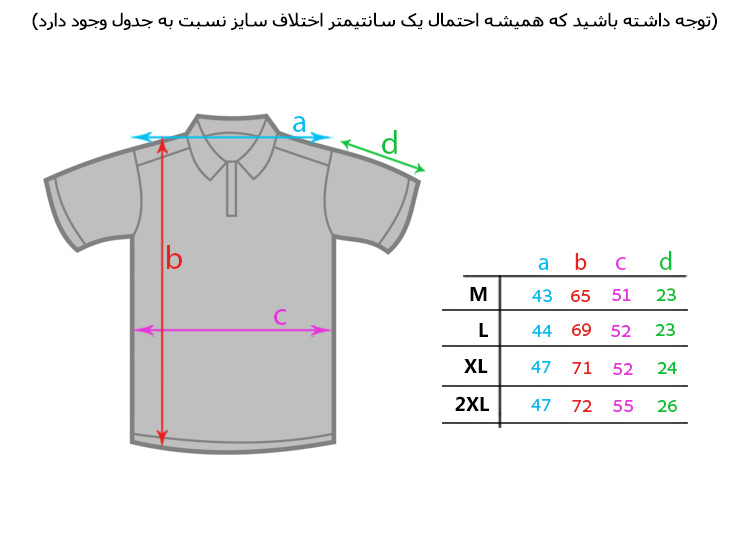 (توجه داشته باشید که همیشه احتمال یک سانتیمتر اختلاف سایز نسبت به جدول وجود دارد)

a
d
b
c

| | a | b | c | d |
|---|---|---|---|---|
| M | 43 | 65 | 51 | 23 |
| L | 44 | 69 | 52 | 23 |
| XL | 47 | 71 | 52 | 24 |
| 2XL | 47 | 72 | 55 | 26 |